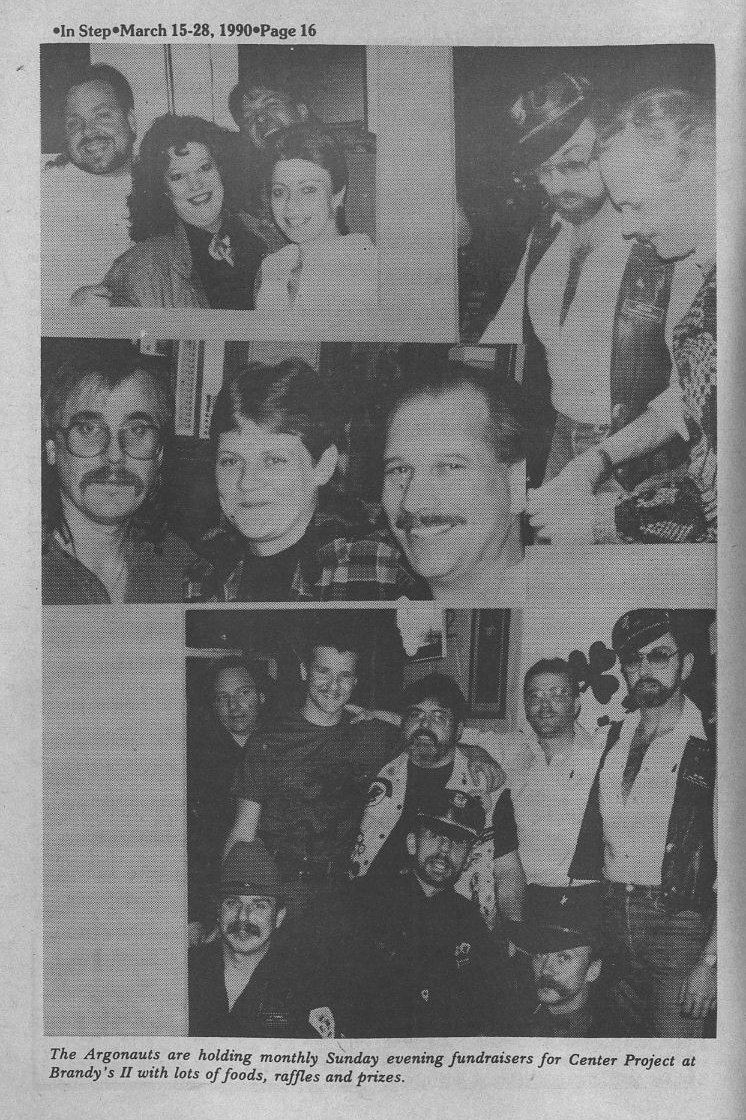 •In Step•March 15-28, 1990•Page 16

The Argonauts are holding monthly Sunday evening fundraisers for Center Project at Brandy's II with lots of foods, raffles and prizes.